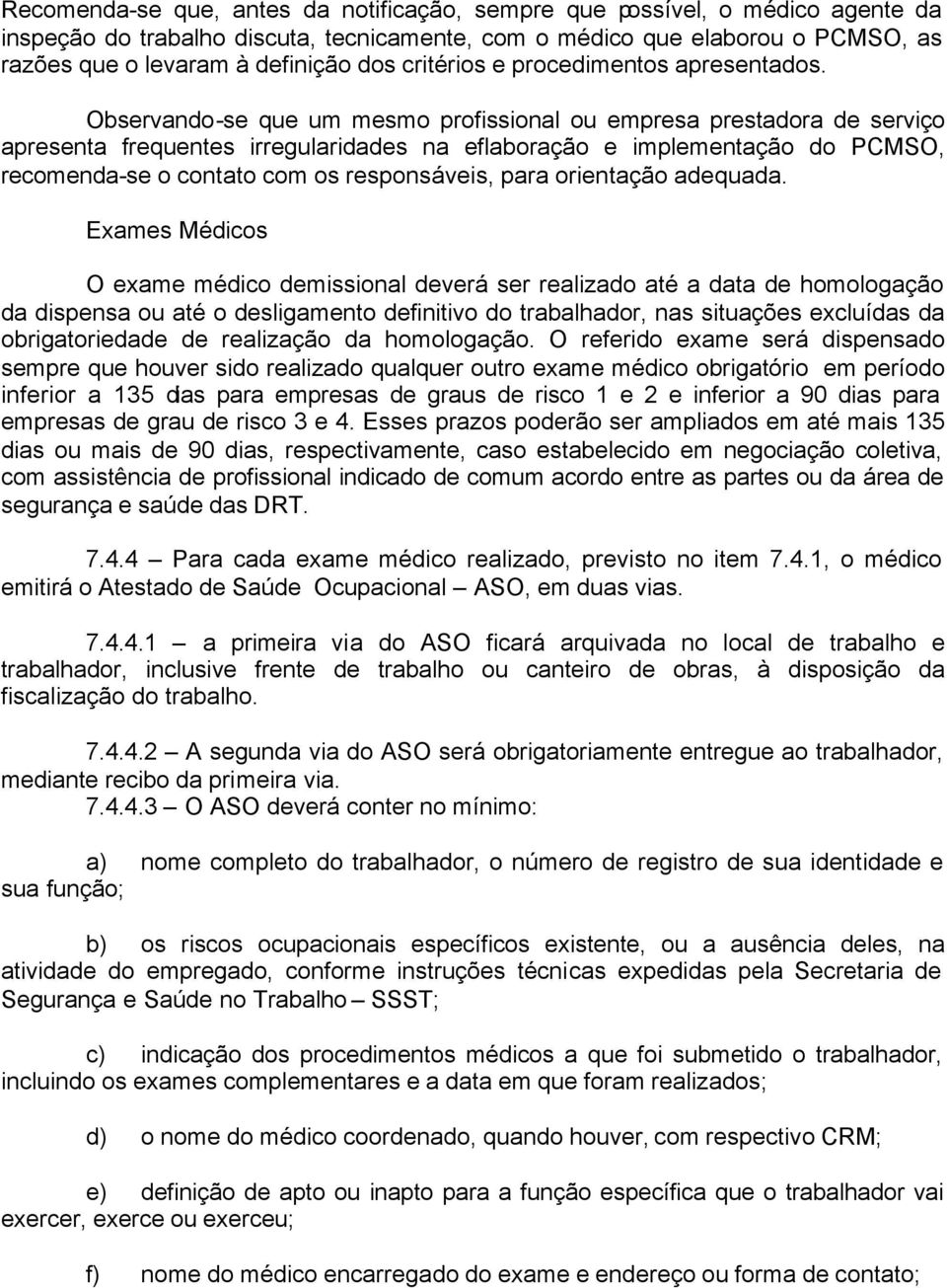 Recomenda-se que, antes da notificação, sempre que possível, o médico agente da inspeção do trabalho discuta, tecnicamente, com o médico que elaborou o PCMSO, as razões que o levaram à definição dos critérios e procedimentos apresentados.

Observando-se que um mesmo profissional ou empresa prestadora de serviço apresenta frequentes irregularidades na eflaboração e implementação do PCMSO, recomenda-se o contato com os responsáveis, para orientação adequada.

Exames Médicos

O exame médico demissional deverá ser realizado até a data de homologação da dispensa ou até o desligamento definitivo do trabalhador, nas situações excluídas da obrigatoriedade de realização da homologação. O referido exame será dispensado sempre que houver sido realizado qualquer outro exame médico obrigatório em período inferior a 135 dias para empresas de graus de risco 1 e 2 e inferior a 90 dias para empresas de grau de risco 3 e 4. Esses prazos poderão ser ampliados em até mais 135 dias ou mais de 90 dias, respectivamente, caso estabelecido em negociação coletiva, com assistência de profissional indicado de comum acordo entre as partes ou da área de segurança e saúde das DRT.

7.4.4 – Para cada exame médico realizado, previsto no item 7.4.1, o médico emitirá o Atestado de Saúde Ocupacional – ASO, em duas vias.

7.4.4.1 – a primeira via do ASO ficará arquivada no local de trabalho e trabalhador, inclusive frente de trabalho ou canteiro de obras, à disposição da fiscalização do trabalho.

7.4.4.2 – A segunda via do ASO será obrigatoriamente entregue ao trabalhador, mediante recibo da primeira via.
7.4.4.3 – O ASO deverá conter no mínimo:

a) nome completo do trabalhador, o número de registro de sua identidade e sua função;

b) os riscos ocupacionais específicos existente, ou a ausência deles, na atividade do empregado, conforme instruções técnicas expedidas pela Secretaria de Segurança e Saúde no Trabalho – SSST;

c) indicação dos procedimentos médicos a que foi submetido o trabalhador, incluindo os exames complementares e a data em que foram realizados;

d) o nome do médico coordenado, quando houver, com respectivo CRM;

e) definição de apto ou inapto para a função específica que o trabalhador vai exercer, exerce ou exerceu;

f) nome do médico encarregado do exame e endereço ou forma de contato;